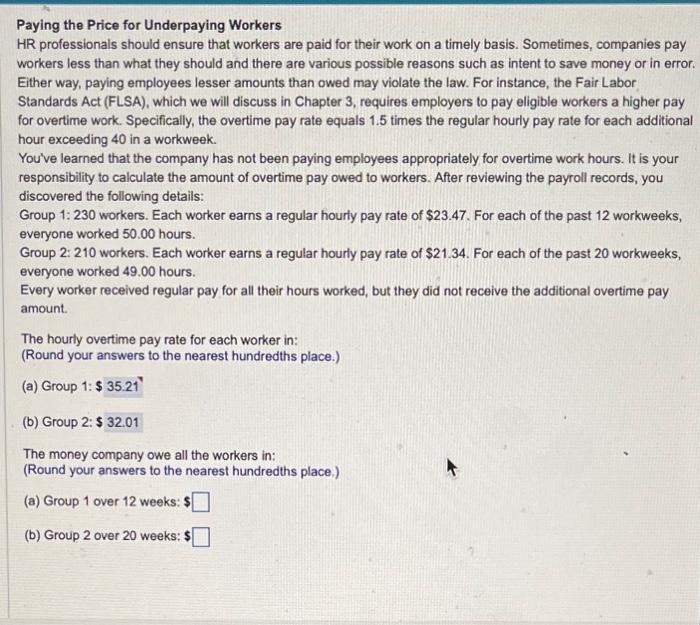 Paying the Price for Underpaying Workers
HR professionals should ensure that workers are paid for their work on a timely basis. Sometimes, companies pay workers less than what they should and there are various possible reasons such as intent to save money or in error. Either way, paying employees lesser amounts than owed may violate the law. For instance, the Fair Labor Standards Act (FLSA), which we will discuss in Chapter 3, requires employers to pay eligible workers a higher pay for overtime work. Specifically, the overtime pay rate equals 1.5 times the regular hourly pay rate for each additional hour exceeding 40 in a workweek.
You've learned that the company has not been paying employees appropriately for overtime work hours. It is your responsibility to calculate the amount of overtime pay owed to workers. After reviewing the payroll records, you discovered the following details:
Group 1: 230 workers. Each worker earns a regular hourly pay rate of \$23.47. For each of the past 12 workweeks, everyone worked 50.00 hours.
Group 2: 210 workers. Each worker earns a regular hourly pay rate of \$21.34. For each of the past 20 workweeks, everyone worked 49.00 hours.
Every worker received regular pay for all their hours worked, but they did not receive the additional overtime pay amount.

The hourly overtime pay rate for each worker in:
(Round your answers to the nearest hundredths place.)

(a) Group 1: \$ 35.21

(b) Group 2: \$ 32.01

The money company owe all the workers in:
(Round your answers to the nearest hundredths place.)

(a) Group 1 over 12 weeks: \$

(b) Group 2 over 20 weeks: \$